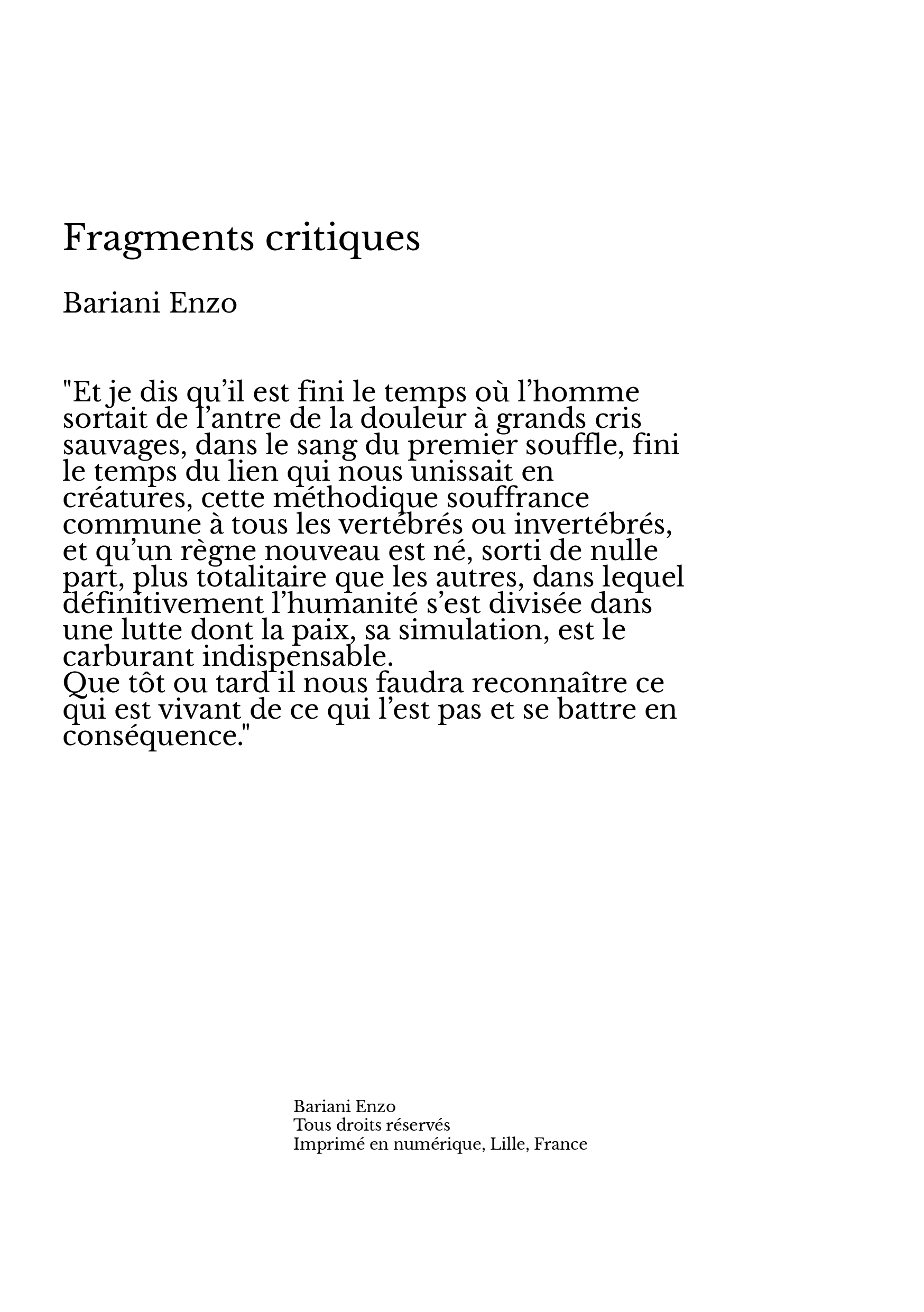 Fragments critiques

Bariani Enzo

"Et je dis qu’il est fini le temps où l’homme sortait de l’antre de la douleur à grands cris sauvages, dans le sang du premier souffle, fini le temps du lien qui nous unissait en créatures, cette méthodique souffrance commune à tous les vertébrés ou invertébrés, et qu’un règne nouveau est né, sorti de nulle part, plus totalitaire que les autres, dans lequel définitivement l’humanité s’est divisée dans une lutte dont la paix, sa simulation, est le carburant indispensable.
Que tôt ou tard il nous faudra reconnaître ce qui est vivant de ce qui l’est pas et se battre en conséquence."

Bariani Enzo
Tous droits réservés
Imprimé en numérique, Lille, France